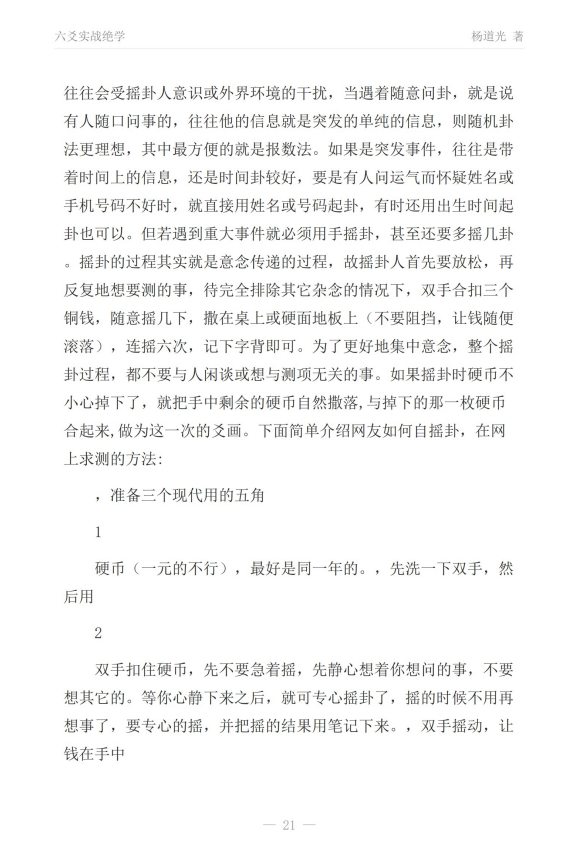 六爻实战绝学　　杨道光 著

往往会受摇卦人意识或外界环境的干扰，当遇着随意问卦，就是说有人随口问事的，往往他的信息就是突发的单纯的信息，则随机卦法更理想，其中最方便的就是报数法。如果是突发事件，往往是带着时间上的信息，还是时间卦较好，要是有人问运气而怀疑姓名或手机号码不好时，就直接用姓名或号码起卦，有时还用出生时间起卦也可以。但若遇到重大事件就必须用手摇卦，甚至还要多摇几卦。摇卦的过程其实就是意念传递的过程，故摇卦人首先要放松，再反复地想要测的事，待完全排除其它杂念的情况下，双手合扣三个铜钱，随意摇几下，撒在桌上或硬面地板上（不要阻挡，让钱随便滚落），连摇六次，记下字背即可。为了更好地集中意念，整个摇卦过程，都不要与人闲谈或想与测项无关的事。如果摇卦时硬币不小心掉下了，就把手中剩余的硬币自然撒落,与掉下的那一枚硬币合起来,做为这一次的爻画。下面简单介绍网友如何自摇卦，在网上求测的方法:

，准备三个现代用的五角

1

硬币（一元的不行），最好是同一年的。，先洗一下双手，然后用

2

双手扣住硬币，先不要急着摇，先静心想着你想问的事，不要想其它的。等你心静下来之后，就可专心摇卦了，摇的时候不用再想事了，要专心的摇，并把摇的结果用笔记下来。，双手摇动，让钱在手中

— 21 —